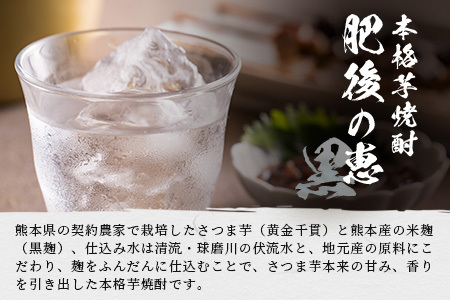 本格芋焼酎

肥後の恵

黒

熊本県の契約農家で栽培したさつま芋（黄金千貫）と熊本産の米麹（黒麹）、仕込み水は清流・球磨川の伏流水と、地元産の原料にこだわり、麹をふんだんに仕込むことで、さつま芋本来の甘み、香りを引き出した本格芋焼酎です。